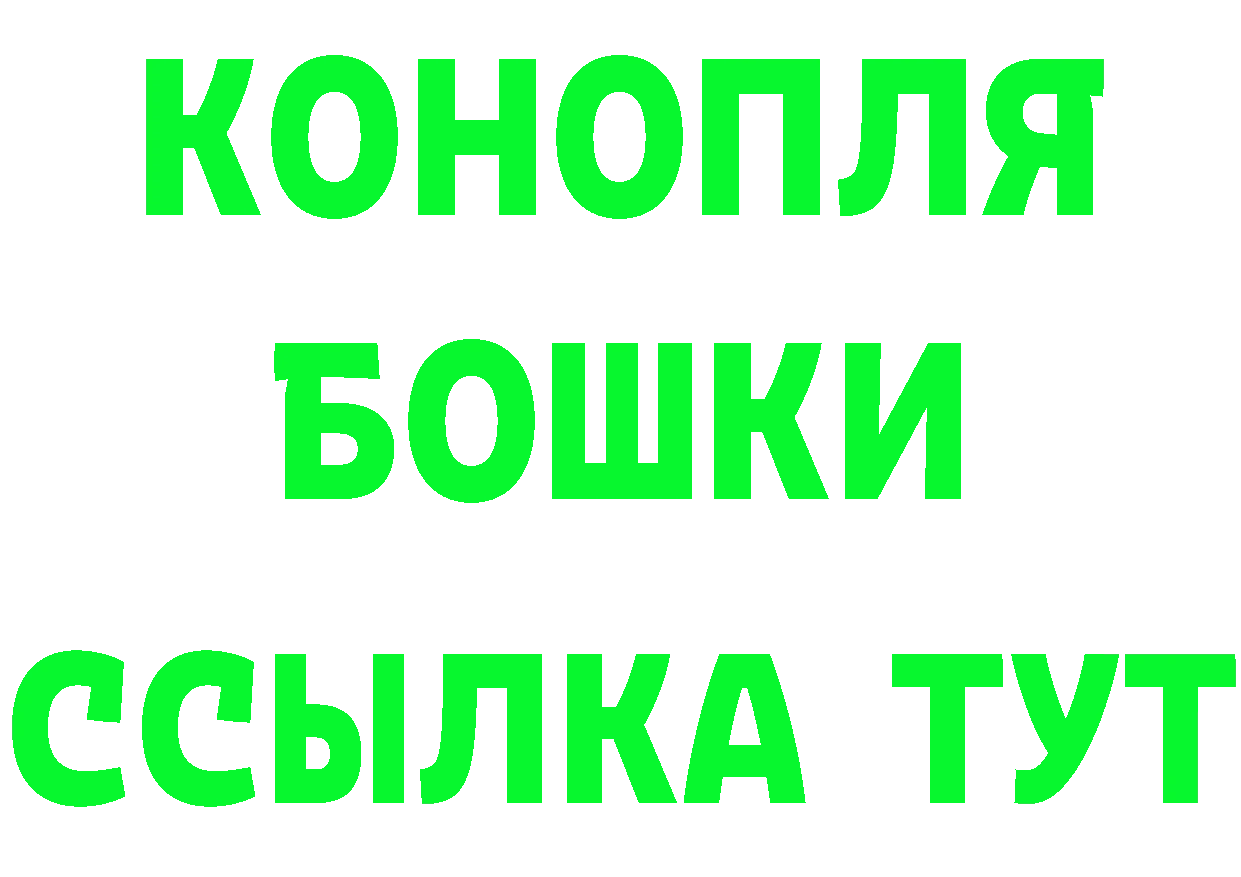 КОНОПЛЯ
БОШКИ
ССЫЛКА ТУТ